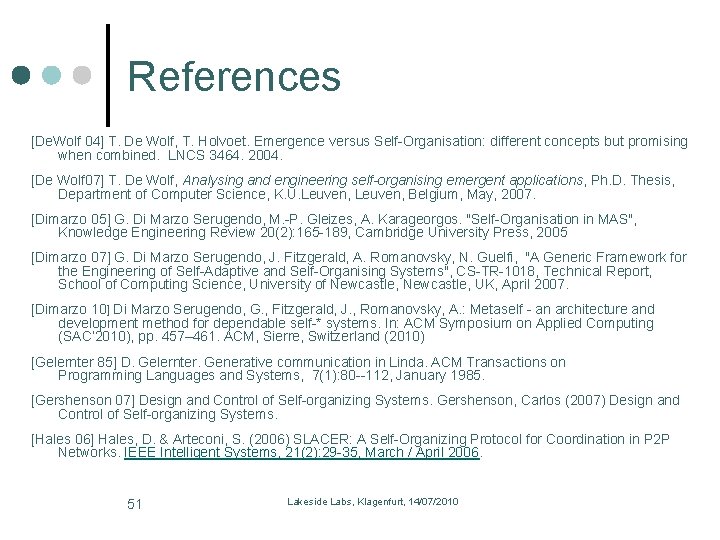 References

[DeWolf 04] T. De Wolf, T. Holvoet. Emergence versus Self-Organisation: different concepts but promising when combined. LNCS 3464. 2004.

[De Wolf07] T. De Wolf, Analysing and engineering self-organising emergent applications, Ph.D. Thesis, Department of Computer Science, K.U.Leuven, Leuven, Belgium, May, 2007.

[Dimarzo 05] G. Di Marzo Serugendo, M.-P. Gleizes, A. Karageorgos. "Self-Organisation in MAS", Knowledge Engineering Review 20(2):165-189, Cambridge University Press, 2005

[Dimarzo 07] G. Di Marzo Serugendo, J. Fitzgerald, A. Romanovsky, N. Guelfi, "A Generic Framework for the Engineering of Self-Adaptive and Self-Organising Systems", CS-TR-1018, Technical Report, School of Computing Science, University of Newcastle, Newcastle, UK, April 2007.

[Dimarzo 10] Di Marzo Serugendo, G., Fitzgerald, J., Romanovsky, A.: Metaself - an architecture and development method for dependable self-* systems. In: ACM Symposium on Applied Computing (SAC'2010), pp. 457–461. ACM, Sierre, Switzerland (2010)

[Gelernter 85] D. Gelernter. Generative communication in Linda. ACM Transactions on Programming Languages and Systems, 7(1):80--112, January 1985.

[Gershenson 07] Design and Control of Self-organizing Systems. Gershenson, Carlos (2007) Design and Control of Self-organizing Systems.

[Hales 06] Hales, D. & Arteconi, S. (2006) SLACER: A Self-Organizing Protocol for Coordination in P2P Networks. IEEE Intelligent Systems, 21(2):29-35, March / April 2006.

51

Lakeside Labs, Klagenfurt, 14/07/2010